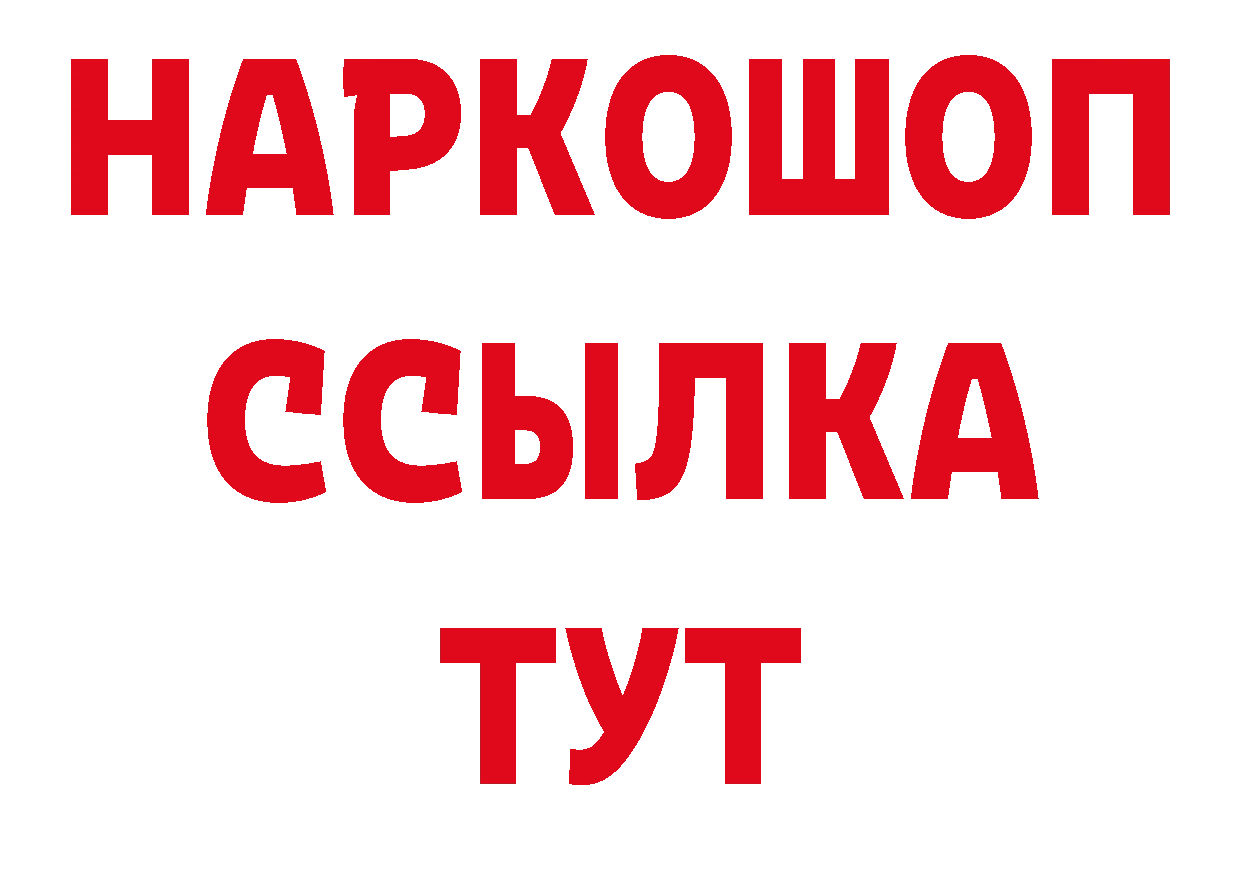 НАРКОШОП
ССЫЛКА
ТУТ